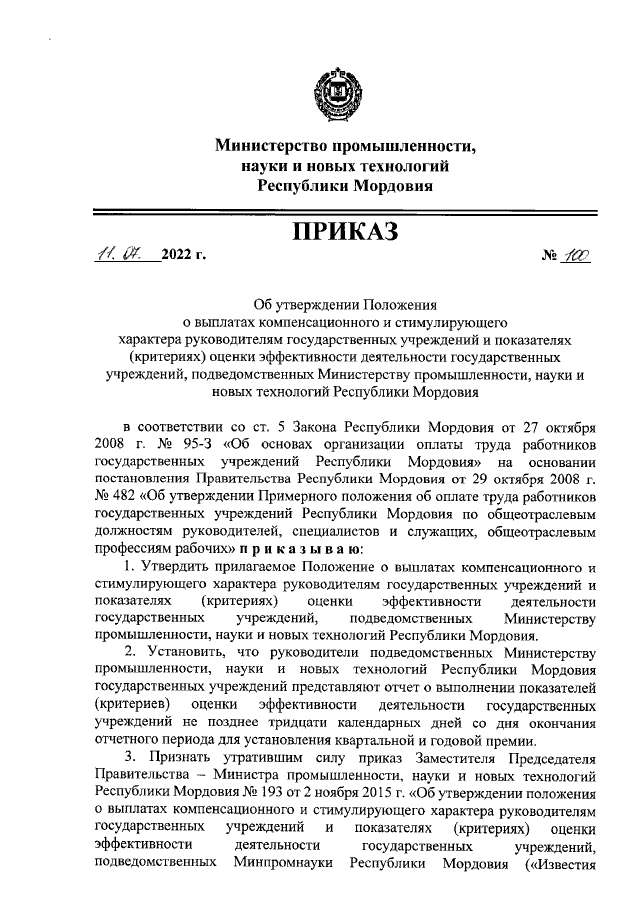 Министерство промышленности, науки и новых технологий Республики Мордовия

ПРИКАЗ

11. 07. 2022 г. № 100

Об утверждении Положения о выплатах компенсационного и стимулирующего характера руководителям государственных учреждений и показателях (критериях) оценки эффективности деятельности государственных учреждений, подведомственных Министерству промышленности, науки и новых технологий Республики Мордовия

в соответствии со ст. 5 Закона Республики Мордовия от 27 октября 2008 г. № 95-З «Об основах организации оплаты труда работников государственных учреждений Республики Мордовия» на основании постановления Правительства Республики Мордовия от 29 октября 2008 г. № 482 «Об утверждении Примерного положения об оплате труда работников государственных учреждений Республики Мордовия по общеотраслевым должностям руководителей, специалистов и служащих, общеотраслевым профессиям рабочих» п р и к а з ы в а ю:

1. Утвердить прилагаемое Положение о выплатах компенсационного и стимулирующего характера руководителям государственных учреждений и показателях (критериях) оценки эффективности деятельности государственных учреждений, подведомственных Министерству промышленности, науки и новых технологий Республики Мордовия.

2. Установить, что руководители подведомственных Министерству промышленности, науки и новых технологий Республики Мордовия государственных учреждений представляют отчет о выполнении показателей (критериев) оценки эффективности деятельности государственных учреждений не позднее тридцати календарных дней со дня окончания отчетного периода для установления квартальной и годовой премии.

3. Признать утратившим силу приказ Заместителя Председателя Правительства – Министра промышленности, науки и новых технологий Республики Мордовия № 193 от 2 ноября 2015 г. «Об утверждении положения о выплатах компенсационного и стимулирующего характера руководителям государственных учреждений и показателях (критериях) оценки эффективности деятельности государственных учреждений, подведомственных Минпромнауки Республики Мордовия («Известия